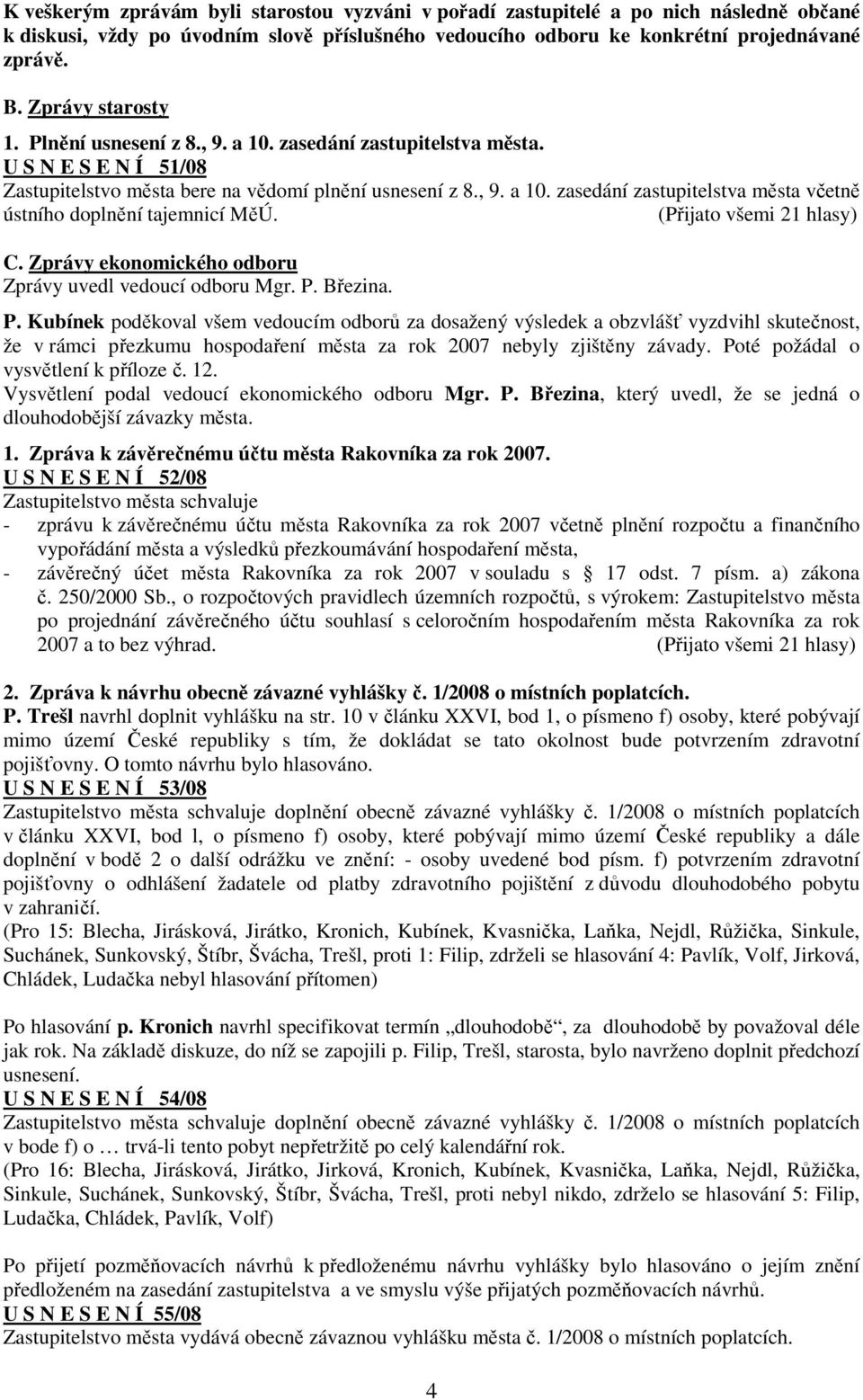 K veškerým zprávám byli starostou vyzváni v pořadí zastupitelé a po nich následně občané k diskusi, vždy po úvodním slově příslušného vedoucího odboru ke konkrétní projednávané zprávě.

B. Zprávy starosty

1. Plnění usnesení z 8., 9. a 10. zasedání zastupitelstva města.
U S N E S E N Í 51/08
Zastupitelstvo města bere na vědomí plnění usnesení z 8., 9. a 10. zasedání zastupitelstva města včetně ústního doplnění tajemnicí MěÚ. (Přijato všemi 21 hlasy)

C. Zprávy ekonomického odboru
Zprávy uvedl vedoucí odboru Mgr. P. Březina.

P. Kubínek poděkoval všem vedoucím odborů za dosažený výsledek a obzvlášť vyzdvihl skutečnost, že v rámci přezkumu hospodaření města za rok 2007 nebyly zjištěny závady. Poté požádal o vysvětlení k příloze č. 12.
Vysvětlení podal vedoucí ekonomického odboru Mgr. P. Březina, který uvedl, že se jedná o dlouhodobější závazky města.

1. Zpráva k závěrečnému účtu města Rakovníka za rok 2007.
U S N E S E N Í 52/08
Zastupitelstvo města schvaluje
- zprávu k závěrečnému účtu města Rakovníka za rok 2007 včetně plnění rozpočtu a finančního vypořádání města a výsledků přezkoumávání hospodaření města,
- závěrečný účet města Rakovníka za rok 2007 v souladu s § 17 odst. 7 písm. a) zákona č. 250/2000 Sb., o rozpočtových pravidlech územních rozpočtů, s výrokem: Zastupitelstvo města po projednání závěrečného účtu souhlasí s celoročním hospodařením města Rakovníka za rok 2007 a to bez výhrad. (Přijato všemi 21 hlasy)

2. Zpráva k návrhu obecně závazné vyhlášky č. 1/2008 o místních poplatcích.
P. Trešl navrhl doplnit vyhlášku na str. 10 v článku XXVI, bod 1, o písmeno f) osoby, které pobývají mimo území České republiky s tím, že dokládat se tato okolnost bude potvrzením zdravotní pojišťovny. O tomto návrhu bylo hlasováno.
U S N E S E N Í 53/08
Zastupitelstvo města schvaluje doplnění obecně závazné vyhlášky č. 1/2008 o místních poplatcích v článku XXVI, bod l, o písmeno f) osoby, které pobývají mimo území České republiky a dále doplnění v bodě 2 o další odrážku ve znění: - osoby uvedené bod písm. f) potvrzením zdravotní pojišťovny o odhlášení žadatele od platby zdravotního pojištění z důvodu dlouhodobého pobytu v zahraničí.
(Pro 15: Blecha, Jirásková, Jirátko, Kronich, Kubínek, Kvasnička, Laňka, Nejdl, Růžička, Sinkule, Suchánek, Sunkovský, Štíbr, Švácha, Trešl, proti 1: Filip, zdrželi se hlasování 4: Pavlík, Volf, Jirková, Chládek, Ludačka nebyl hlasování přítomen)

Po hlasování p. Kronich navrhl specifikovat termín „dlouhodobě“, za dlouhodobě by považoval déle jak rok. Na základě diskuze, do níž se zapojili p. Filip, Trešl, starosta, bylo navrženo doplnit předchozí usnesení.
U S N E S E N Í 54/08
Zastupitelstvo města schvaluje doplnění obecně závazné vyhlášky č. 1/2008 o místních poplatcích v bode f) o … trvá-li tento pobyt nepřetržitě po celý kalendářní rok.
(Pro 16: Blecha, Jirásková, Jirátko, Jirková, Kronich, Kubínek, Kvasnička, Laňka, Nejdl, Růžička, Sinkule, Suchánek, Sunkovský, Štíbr, Švácha, Trešl, proti nebyl nikdo, zdrželo se hlasování 5: Filip, Ludačka, Chládek, Pavlík, Volf)

Po přijetí pozměňovacích návrhů k předloženému návrhu vyhlášky bylo hlasováno o jejím znění předloženém na zasedání zastupitelstva a ve smyslu výše přijatých pozměňovacích návrhů.
U S N E S E N Í 55/08
Zastupitelstvo města vydává obecně závaznou vyhlášku města č. 1/2008 o místních poplatcích.

4